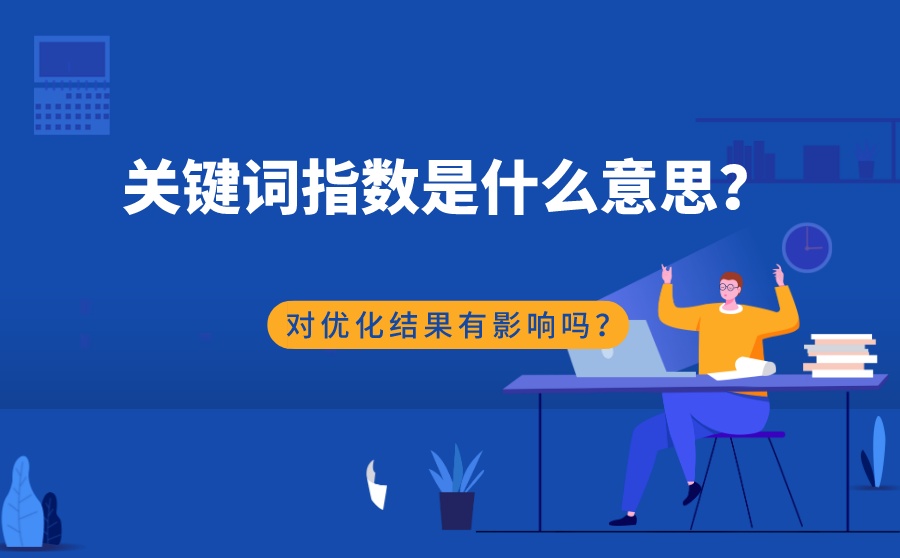 关键词指数是什么意思?

对优化结果有影响吗?